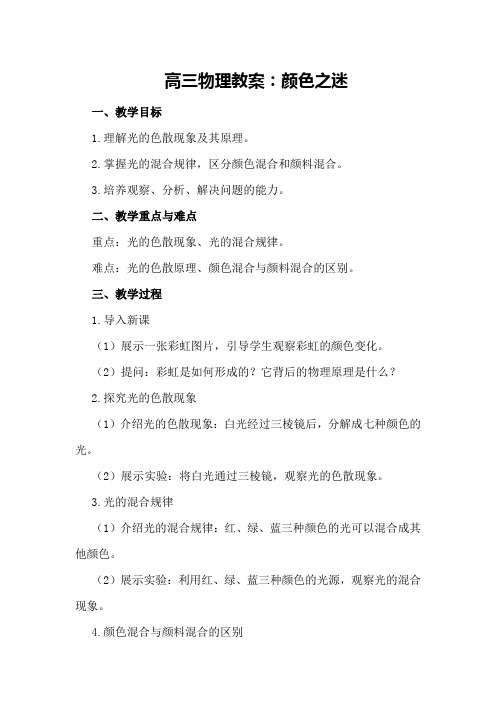 高三物理教案：颜色之迷

一、教学目标

1.理解光的色散现象及其原理。

2.掌握光的混合规律，区分颜色混合和颜料混合。

3.培养观察、分析、解决问题的能力。

二、教学重点与难点

重点：光的色散现象、光的混合规律。

难点：光的色散原理、颜色混合与颜料混合的区别。

三、教学过程

1.导入新课

（1）展示一张彩虹图片，引导学生观察彩虹的颜色变化。

（2）提问：彩虹是如何形成的？它背后的物理原理是什么？

2.探究光的色散现象

（1）介绍光的色散现象：白光经过三棱镜后，分解成七种颜色的光。

（2）展示实验：将白光通过三棱镜，观察光的色散现象。

3.光的混合规律

（1）介绍光的混合规律：红、绿、蓝三种颜色的光可以混合成其他颜色。

（2）展示实验：利用红、绿、蓝三种颜色的光源，观察光的混合现象。

4.颜色混合与颜料混合的区别